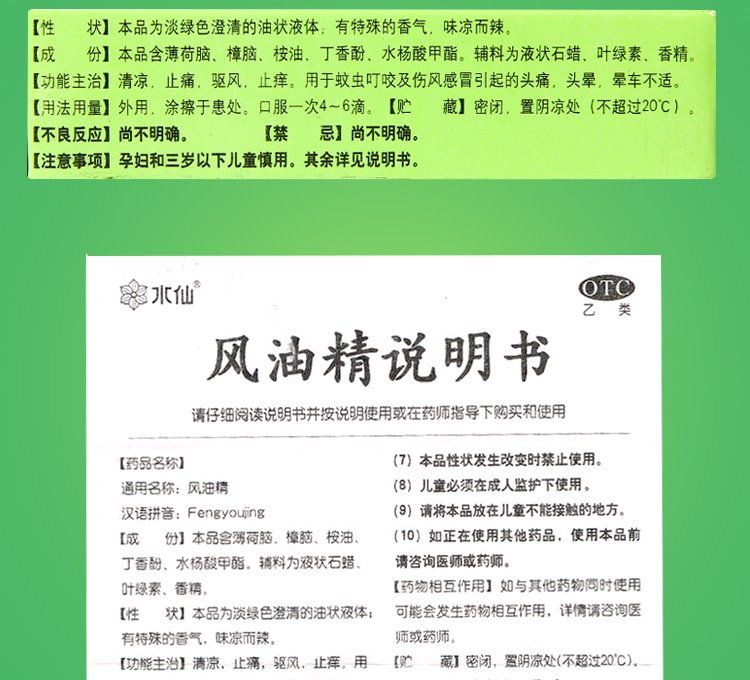 【性　　状】本品为淡绿色澄清的油状液体；有特殊的香气，味凉而辣。
【成　　份】本品含薄荷脑、樟脑、桉油、丁香酚、水杨酸甲酯。辅料为液状石蜡、叶绿素、香精。
【功能主治】清凉，止痛，驱风，止痒。用于蚊虫叮咬及伤风感冒引起的头痛，头晕，晕车不适。
【用法用量】外用，涂擦于患处。口服一次4～6滴。【贮　　藏】密闭，置阴凉处（不超过20℃）。
【不良反应】尚不明确。　　　　【禁　　忌】尚不明确。
【注意事项】孕妇和三岁以下儿童慎用。其余详见说明书。

水仙®

OTC
乙类

风油精说明书

请仔细阅读说明书并按说明使用或在药师指导下购买和使用

【药品名称】
通用名称：风油精
汉语拼音：Fengyoujing
【成　　份】本品含薄荷脑、樟脑、桉油、丁香酚、水杨酸甲酯。辅料为液状石蜡、叶绿素、香精。
【性　　状】本品为淡绿色澄清的油状液体；有特殊的香气，味凉而辣。
【功能主治】清凉，止痛，驱风，止痒。用

(7) 本品性状发生改变时禁止使用。
(8) 儿童必须在成人监护下使用。
(9) 请将本品放在儿童不能接触的地方。
(10) 如正在使用其他药品，使用本品前请咨询医师或药师。
【药物相互作用】如与其他药物同时使用可能会发生药物相互作用，详情请咨询医师或药师。
【贮　　藏】密闭，置阴凉处(不超过20℃)。